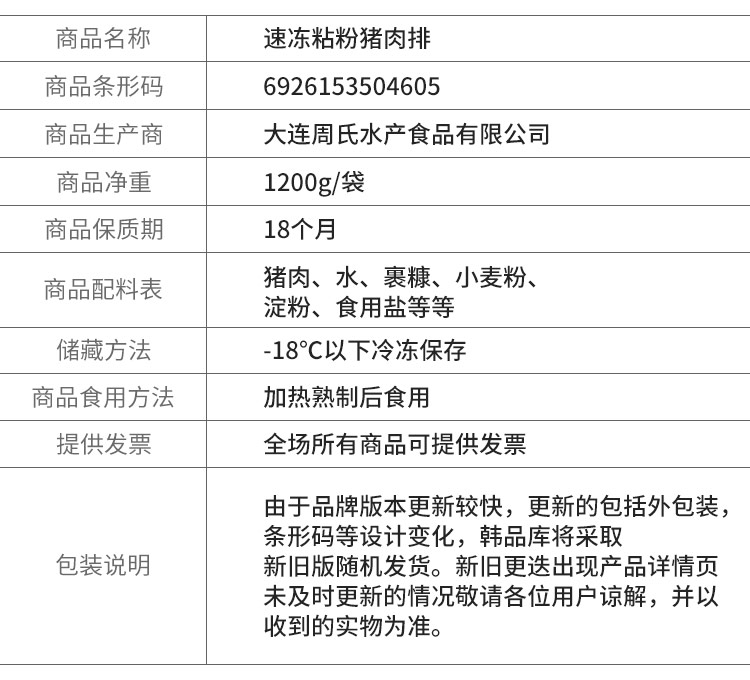 | 商品名称 | 速冻粘粉猪肉排 |
|---|---|
| 商品条形码 | 6926153504605 |
| 商品生产商 | 大连周氏水产食品有限公司 |
| 商品净重 | 1200g/袋 |
| 商品保质期 | 18个月 |
| 商品配料表 | 猪肉、水、裹糠、小麦粉、淀粉、食用盐等等 |
| 储藏方法 | -18°C以下冷冻保存 |
| 商品食用方法 | 加热熟制后食用 |
| 提供发票 | 全场所有商品可提供发票 |
| 包装说明 | 由于品牌版本更新较快，更新的包括外包装，条形码等设计变化，韩品库将采取新旧版随机发货。新旧更迭出现产品详情页未及时更新的情况敬请各位用户谅解，并以收到的实物为准。 |